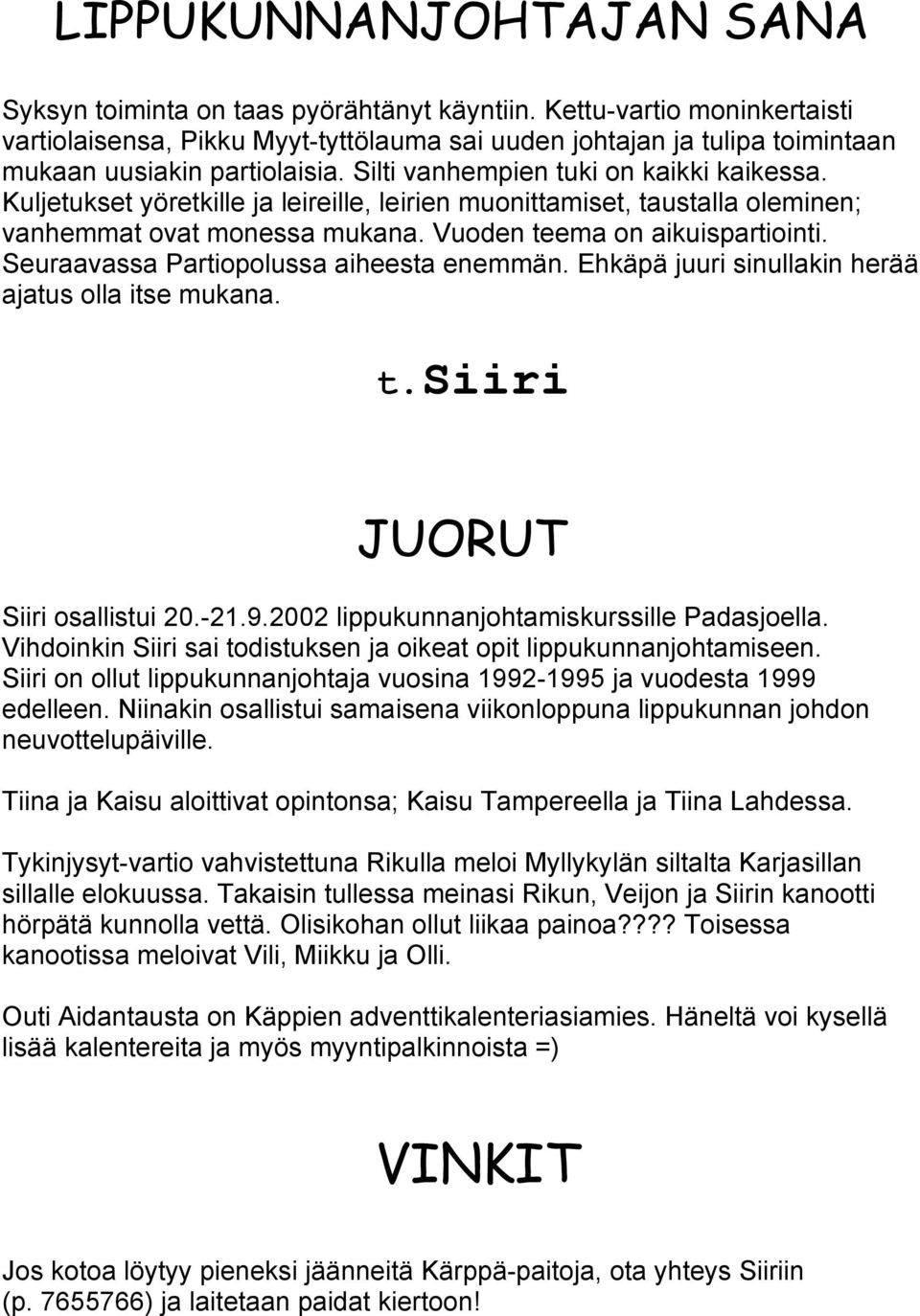 LIPPUKUNNANJOHTAJAN SANA

Syksyn toiminta on taas pyörähtänyt käyntiin. Kettu-vartio moninkertaisti vartiolaisensa, Pikku Myyt-tyttölauma sai uuden johtajan ja tulipa toimintaan mukaan uusiakin partiolaisia. Silti vanhempien tuki on kaikki kaikessa. Kuljetukset yöretkille ja leireille, leirien muonittamiset, taustalla oleminen; vanhemmat ovat monessa mukana. Vuoden teema on aikuispartiointi. Seuraavassa Partiopolussa aiheesta enemmän. Ehkäpä juuri sinullakin herää ajatus olla itse mukana.

t.Siiri

JUORUT

Siiri osallistui 20.-21.9.2002 lippukunnanjohtamiskurssille Padasjoella. Vihdoinkin Siiri sai todistuksen ja oikeat opit lippukunnanjohtamiseen. Siiri on ollut lippukunnanjohtaja vuosina 1992-1995 ja vuodesta 1999 edelleen. Niinakin osallistui samaisena viikonloppuna lippukunnan johdon neuvottelupäiville.

Tiina ja Kaisu aloittivat opintonsa; Kaisu Tampereella ja Tiina Lahdessa.

Tykinjysyt-vartio vahvistettuna Rikulla meloi Myllykylän siltalta Karjasillan sillalle elokuussa. Takaisin tullessa meinasi Rikun, Veijon ja Siirin kanootti hörpätä kunnolla vettä. Olisikohan ollut liikaa painoa???? Toisessa kanootissa meloivat Vili, Miikku ja Olli.

Outi Aidantausta on Käppien adventtikalenteriasiamies. Häneltä voi kysellä lisää kalentereita ja myös myyntipalkinnoista =)

VINKIT

Jos kotoa löytyy pieneksi jäänneitä Kärppä-paitoja, ota yhteys Siiriin (p. 7655766) ja laitetaan paidat kiertoon!